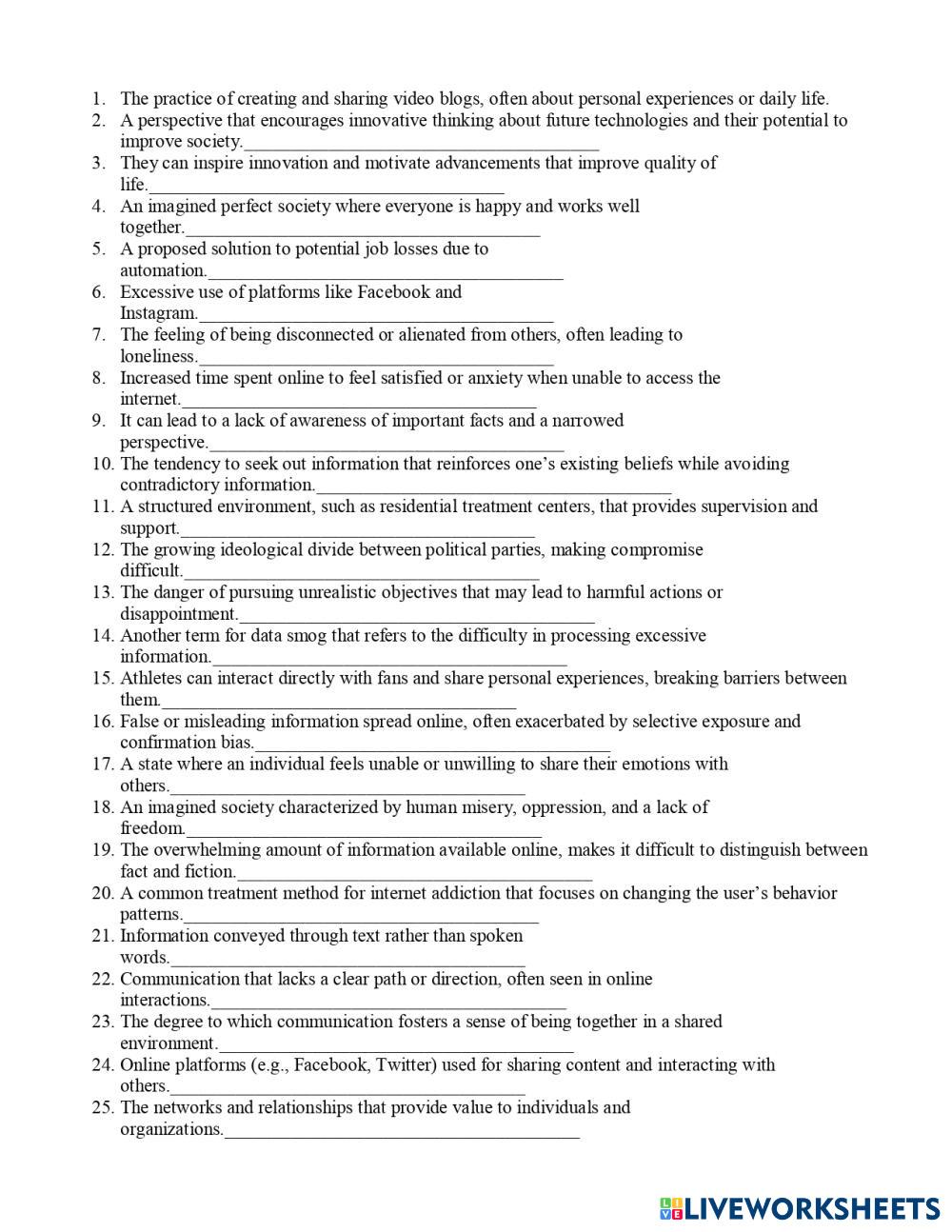 1. The practice of creating and sharing video blogs, often about personal experiences or daily life.
2. A perspective that encourages innovative thinking about future technologies and their potential to improve society.________________________________________
3. They can inspire innovation and motivate advancements that improve quality of life.________________________________________
4. An imagined perfect society where everyone is happy and works well together.________________________________________
5. A proposed solution to potential job losses due to automation.________________________________________
6. Excessive use of platforms like Facebook and Instagram.________________________________________
7. The feeling of being disconnected or alienated from others, often leading to loneliness.________________________________________
8. Increased time spent online to feel satisfied or anxiety when unable to access the internet.________________________________________
9. It can lead to a lack of awareness of important facts and a narrowed perspective.________________________________________
10. The tendency to seek out information that reinforces one's existing beliefs while avoiding contradictory information.________________________________________
11. A structured environment, such as residential treatment centers, that provides supervision and support.________________________________________
12. The growing ideological divide between political parties, making compromise difficult.________________________________________
13. The danger of pursuing unrealistic objectives that may lead to harmful actions or disappointment.________________________________________
14. Another term for data smog that refers to the difficulty in processing excessive information.________________________________________
15. Athletes can interact directly with fans and share personal experiences, breaking barriers between them.________________________________________
16. False or misleading information spread online, often exacerbated by selective exposure and confirmation bias.________________________________________
17. A state where an individual feels unable or unwilling to share their emotions with others.________________________________________
18. An imagined society characterized by human misery, oppression, and a lack of freedom.________________________________________
19. The overwhelming amount of information available online, makes it difficult to distinguish between fact and fiction.________________________________________
20. A common treatment method for internet addiction that focuses on changing the user's behavior patterns.________________________________________
21. Information conveyed through text rather than spoken words.________________________________________
22. Communication that lacks a clear path or direction, often seen in online interactions.________________________________________
23. The degree to which communication fosters a sense of being together in a shared environment.________________________________________
24. Online platforms (e.g., Facebook, Twitter) used for sharing content and interacting with others.________________________________________
25. The networks and relationships that provide value to individuals and organizations.________________________________________

LIVEWORKSHEETS